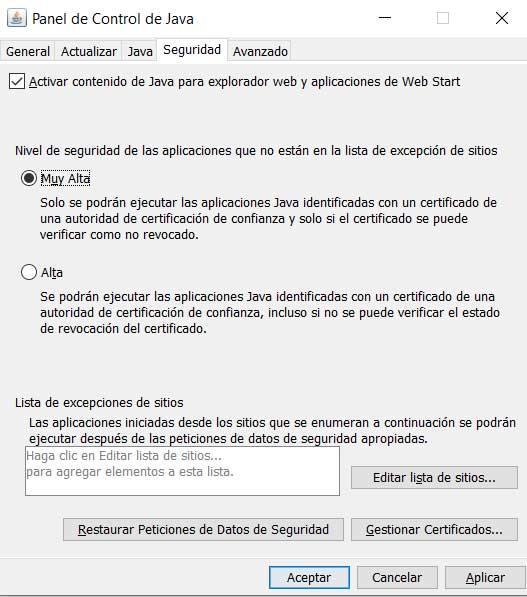 Panel de Control de Java

General Actualizar Java Seguridad Avanzado

Activar contenido de Java para explorador web y aplicaciones de Web Start

Nivel de seguridad de las aplicaciones que no están en la lista de excepción de sitios

Muy Alta

Solo se podrán ejecutar las aplicaciones Java identificadas con un certificado de una autoridad de certificación de confianza y solo si el certificado se puede verificar como no revocado.

Alta

Se podrán ejecutar las aplicaciones Java identificadas con un certificado de una autoridad de certificación de confianza, incluso si no se puede verificar el estado de revocación del certificado.

Lista de excepciones de sitios

Las aplicaciones iniciadas desde los sitios que se enumeran a continuación se podrán ejecutar después de las peticiones de datos de seguridad apropiadas.

Haga clic en Editar lista de sitios...
para agregar elementos a esta lista.

Editar lista de sitios...

Restaurar Peticiones de Datos de Seguridad

Gestionar Certificados...

Aceptar Cancelar Aplicar